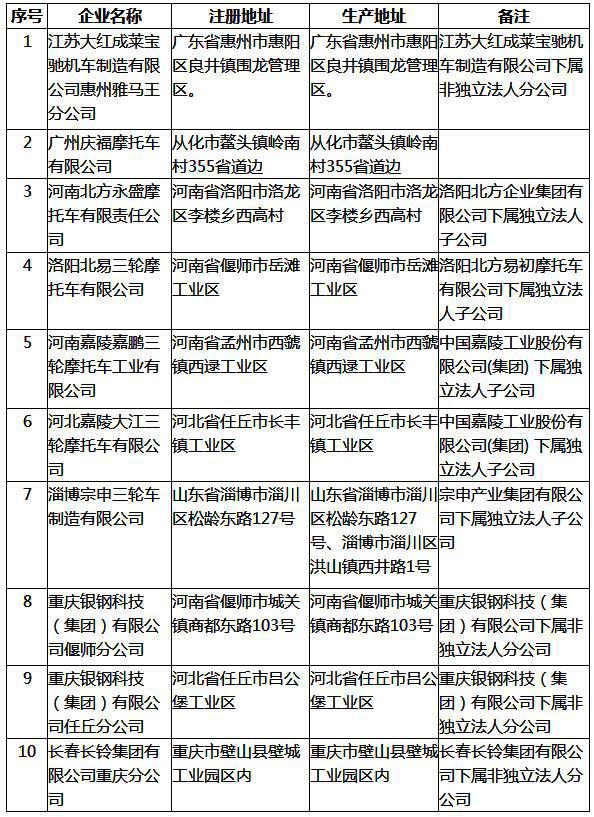 | 序号 | 企业名称 | 注册地址 | 生产地址 | 备注 |
|---|---|---|---|---|
| 1 | 江苏大红成莱宝驰机车制造有限公司惠州雅马王分公司 | 广东省惠州市惠阳区良井镇围龙管理区。 | 广东省惠州市惠阳区良井镇围龙管理区。 | 江苏大红成莱宝驰机车制造有限公司下属非独立法人分公司 |
| 2 | 广州庆福摩托车有限公司 | 从化市鳌头镇岭南村355省道边 | 从化市鳌头镇岭南村355省道边 | |
| 3 | 河南北方永盛摩托车有限责任公司 | 河南省洛阳市洛龙区李楼乡西高村 | 河南省洛阳市洛龙区李楼乡西高村 | 洛阳北方企业集团有限公司下属独立法人子公司 |
| 4 | 洛阳北易三轮摩托车有限公司 | 河南省偃师市岳滩工业区 | 河南省偃师市岳滩工业区 | 洛阳北方易初摩托车有限公司下属独立法人子公司 |
| 5 | 河南嘉陵嘉鹏三轮摩托车工业有限公司 | 河南省孟州市西虢镇西逯工业区 | 河南省孟州市西虢镇西逯工业区 | 中国嘉陵工业股份有限公司(集团) 下属独立法人子公司 |
| 6 | 河北嘉陵大江三轮摩托车有限公司 | 河北省任丘市长丰镇工业区 | 河北省任丘市长丰镇工业区 | 中国嘉陵工业股份有限公司(集团) 下属独立法人子公司 |
| 7 | 淄博宗申三轮车制造有限公司 | 山东省淄博市淄川区松龄东路127号 | 山东省淄博市淄川区松龄东路127号、淄博市淄川区洪山镇西井路1号 | 宗申产业集团有限公司下属独立法人子公司 |
| 8 | 重庆银钢科技（集团）有限公司偃师分公司 | 河南省偃师市城关镇商都东路103号 | 河南省偃师市城关镇商都东路103号 | 重庆银钢科技（集团）有限公司下属非独立法人分公司 |
| 9 | 重庆银钢科技（集团）有限公司任丘分公司 | 河北省任丘市吕公堡工业区 | 河北省任丘市吕公堡工业区 | 重庆银钢科技（集团）有限公司下属非独立法人分公司 |
| 10 | 长春长铃集团有限公司重庆分公司 | 重庆市璧山县璧城工业园区内 | 重庆市璧山县璧城工业园区内 | 长春长铃集团有限公司下属非独立法人分公司 |